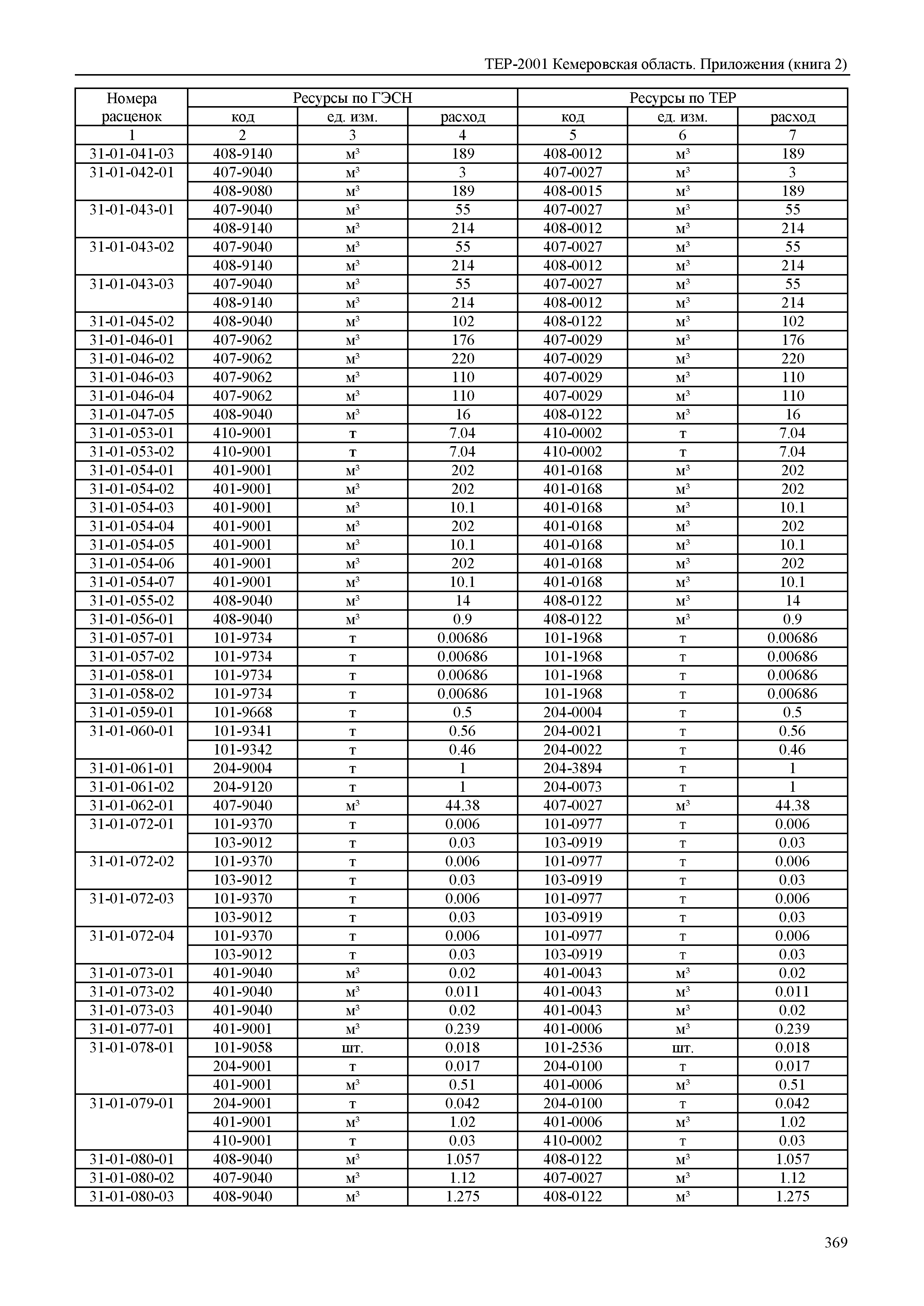 ТЕР-2001 Кемеровская область. Приложения (книга 2)

| Номера расценок | Ресурсы по ГЭСН | | | Ресурсы по ТЕР | | |
|---|---|---|---|---|---|---|
| | код | ед. изм. | расход | код | ед. изм. | расход |
| 1 | 2 | 3 | 4 | 5 | 6 | 7 |
| 31-01-041-03 | 408-9140 | м³ | 189 | 408-0012 | м³ | 189 |
| 31-01-042-01 | 407-9040 | м³ | 3 | 407-0027 | м³ | 3 |
| | 408-9080 | м³ | 189 | 408-0015 | м³ | 189 |
| 31-01-043-01 | 407-9040 | м³ | 55 | 407-0027 | м³ | 55 |
| | 408-9140 | м³ | 214 | 408-0012 | м³ | 214 |
| 31-01-043-02 | 407-9040 | м³ | 55 | 407-0027 | м³ | 55 |
| | 408-9140 | м³ | 214 | 408-0012 | м³ | 214 |
| 31-01-043-03 | 407-9040 | м³ | 55 | 407-0027 | м³ | 55 |
| | 408-9140 | м³ | 214 | 408-0012 | м³ | 214 |
| 31-01-045-02 | 408-9040 | м³ | 102 | 408-0122 | м³ | 102 |
| 31-01-046-01 | 407-9062 | м³ | 176 | 407-0029 | м³ | 176 |
| 31-01-046-02 | 407-9062 | м³ | 220 | 407-0029 | м³ | 220 |
| 31-01-046-03 | 407-9062 | м³ | 110 | 407-0029 | м³ | 110 |
| 31-01-046-04 | 407-9062 | м³ | 110 | 407-0029 | м³ | 110 |
| 31-01-047-05 | 408-9040 | м³ | 16 | 408-0122 | м³ | 16 |
| 31-01-053-01 | 410-9001 | т | 7.04 | 410-0002 | т | 7.04 |
| 31-01-053-02 | 410-9001 | т | 7.04 | 410-0002 | т | 7.04 |
| 31-01-054-01 | 401-9001 | м³ | 202 | 401-0168 | м³ | 202 |
| 31-01-054-02 | 401-9001 | м³ | 202 | 401-0168 | м³ | 202 |
| 31-01-054-03 | 401-9001 | м³ | 10.1 | 401-0168 | м³ | 10.1 |
| 31-01-054-04 | 401-9001 | м³ | 202 | 401-0168 | м³ | 202 |
| 31-01-054-05 | 401-9001 | м³ | 10.1 | 401-0168 | м³ | 10.1 |
| 31-01-054-06 | 401-9001 | м³ | 202 | 401-0168 | м³ | 202 |
| 31-01-054-07 | 401-9001 | м³ | 10.1 | 401-0168 | м³ | 10.1 |
| 31-01-055-02 | 408-9040 | м³ | 14 | 408-0122 | м³ | 14 |
| 31-01-056-01 | 408-9040 | м³ | 0.9 | 408-0122 | м³ | 0.9 |
| 31-01-057-01 | 101-9734 | т | 0.00686 | 101-1968 | т | 0.00686 |
| 31-01-057-02 | 101-9734 | т | 0.00686 | 101-1968 | т | 0.00686 |
| 31-01-058-01 | 101-9734 | т | 0.00686 | 101-1968 | т | 0.00686 |
| 31-01-058-02 | 101-9734 | т | 0.00686 | 101-1968 | т | 0.00686 |
| 31-01-059-01 | 101-9668 | т | 0.5 | 204-0004 | т | 0.5 |
| 31-01-060-01 | 101-9341 | т | 0.56 | 204-0021 | т | 0.56 |
| | 101-9342 | т | 0.46 | 204-0022 | т | 0.46 |
| 31-01-061-01 | 204-9004 | т | 1 | 204-3894 | т | 1 |
| 31-01-061-02 | 204-9120 | т | 1 | 204-0073 | т | 1 |
| 31-01-062-01 | 407-9040 | м³ | 44.38 | 407-0027 | м³ | 44.38 |
| 31-01-072-01 | 101-9370 | т | 0.006 | 101-0977 | т | 0.006 |
| | 103-9012 | т | 0.03 | 103-0919 | т | 0.03 |
| 31-01-072-02 | 101-9370 | т | 0.006 | 101-0977 | т | 0.006 |
| | 103-9012 | т | 0.03 | 103-0919 | т | 0.03 |
| 31-01-072-03 | 101-9370 | т | 0.006 | 101-0977 | т | 0.006 |
| | 103-9012 | т | 0.03 | 103-0919 | т | 0.03 |
| 31-01-072-04 | 101-9370 | т | 0.006 | 101-0977 | т | 0.006 |
| | 103-9012 | т | 0.03 | 103-0919 | т | 0.03 |
| 31-01-073-01 | 401-9040 | м³ | 0.02 | 401-0043 | м³ | 0.02 |
| 31-01-073-02 | 401-9040 | м³ | 0.011 | 401-0043 | м³ | 0.011 |
| 31-01-073-03 | 401-9040 | м³ | 0.02 | 401-0043 | м³ | 0.02 |
| 31-01-077-01 | 401-9001 | м³ | 0.239 | 401-0006 | м³ | 0.239 |
| 31-01-078-01 | 101-9058 | шт. | 0.018 | 101-2536 | шт. | 0.018 |
| | 204-9001 | т | 0.017 | 204-0100 | т | 0.017 |
| | 401-9001 | м³ | 0.51 | 401-0006 | м³ | 0.51 |
| 31-01-079-01 | 204-9001 | т | 0.042 | 204-0100 | т | 0.042 |
| | 401-9001 | м³ | 1.02 | 401-0006 | м³ | 1.02 |
| | 410-9001 | т | 0.03 | 410-0002 | т | 0.03 |
| 31-01-080-01 | 408-9040 | м³ | 1.057 | 408-0122 | м³ | 1.057 |
| 31-01-080-02 | 407-9040 | м³ | 1.12 | 407-0027 | м³ | 1.12 |
| 31-01-080-03 | 408-9040 | м³ | 1.275 | 408-0122 | м³ | 1.275 |

369